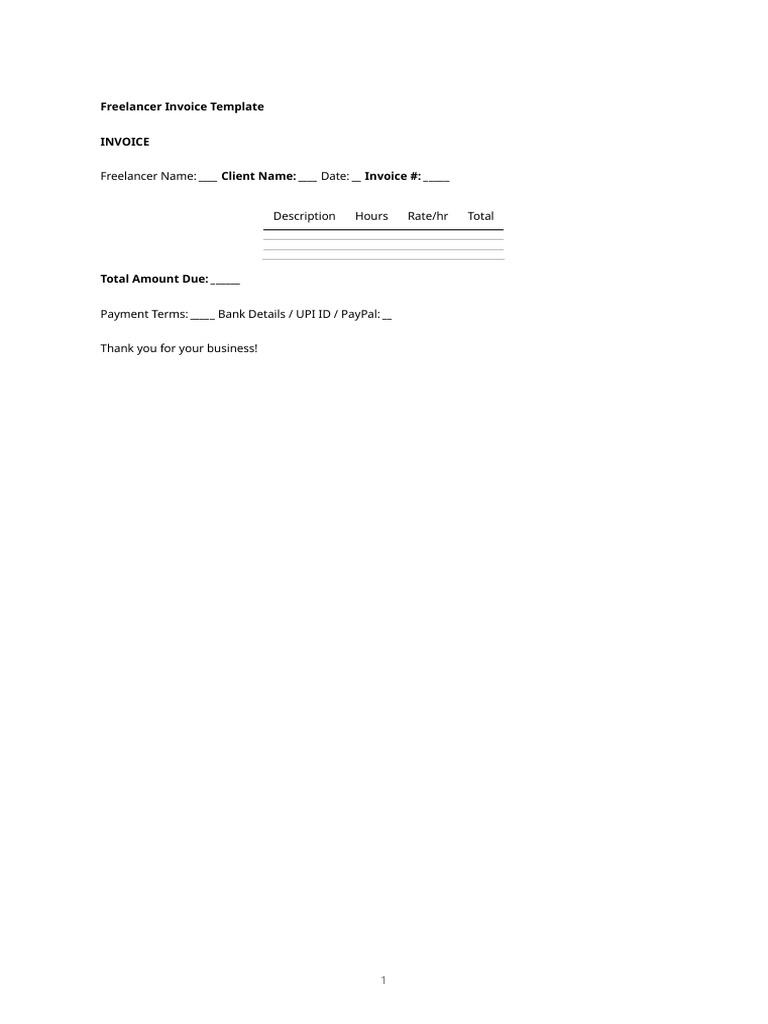 Freelancer Invoice Template

INVOICE

Freelancer Name: ____ Client Name: ____ Date: __ Invoice #: _____

| Description | Hours | Rate/hr | Total |
|---|---|---|---|
| | | | |
| | | | |
| | | | |

Total Amount Due: ______

Payment Terms: _____ Bank Details / UPI ID / PayPal: __

Thank you for your business!

1